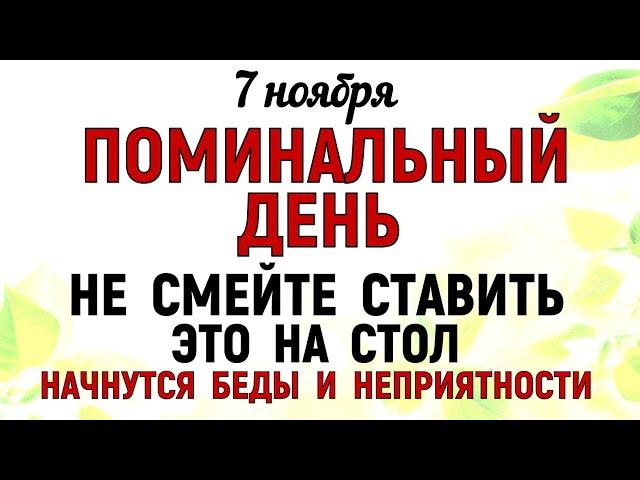 7 ноября
ПОМИНАЛЬНЫЙ ДЕНЬ
НЕ СМЕЙТЕ СТАВИТЬ ЭТО НА СТОЛ
НАЧНУТСЯ БЕДЫ И НЕПРИЯТНОСТИ